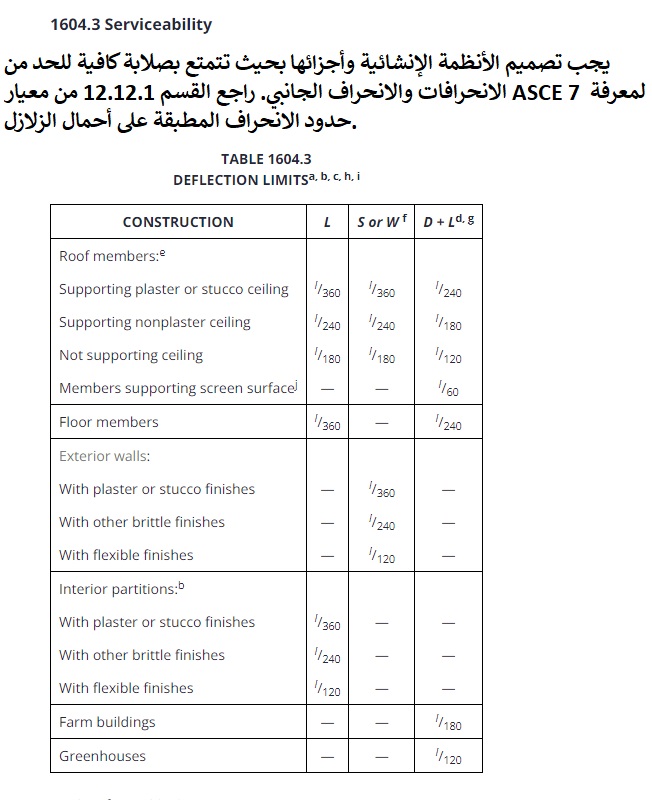 1604.3 Serviceability

يجب تصميم الأنظمة الإنشائية وأجزائها بحيث تتمتع بصلابة كافية للحد من الانحرافات والانحراف الجانبي. راجع القسم 12.12.1 من معيار ASCE 7 لمعرفة حدود الانحراف المطبقة على أحمال الزلازل.

TABLE 1604.3
DEFLECTION LIMITS$^{a, b, c, h, i}$

| CONSTRUCTION | $L$ | $S$ or $W^f$ | $D + L^{d, g}$ |
|---|---|---|---|
| Roof members:$^e$ | | | |
| Supporting plaster or stucco ceiling | $l/360$ | $l/360$ | $l/240$ |
| Supporting nonplaster ceiling | $l/240$ | $l/240$ | $l/180$ |
| Not supporting ceiling | $l/180$ | $l/180$ | $l/120$ |
| Members supporting screen surface$^j$ | — | — | $l/60$ |
| Floor members | $l/360$ | — | $l/240$ |
| Exterior walls: | | | |
| With plaster or stucco finishes | — | $l/360$ | — |
| With other brittle finishes | — | $l/240$ | — |
| With flexible finishes | — | $l/120$ | — |
| Interior partitions:$^b$ | | | |
| With plaster or stucco finishes | $l/360$ | — | — |
| With other brittle finishes | $l/240$ | — | — |
| With flexible finishes | $l/120$ | — | — |
| Farm buildings | — | — | $l/180$ |
| Greenhouses | — | — | $l/120$ |